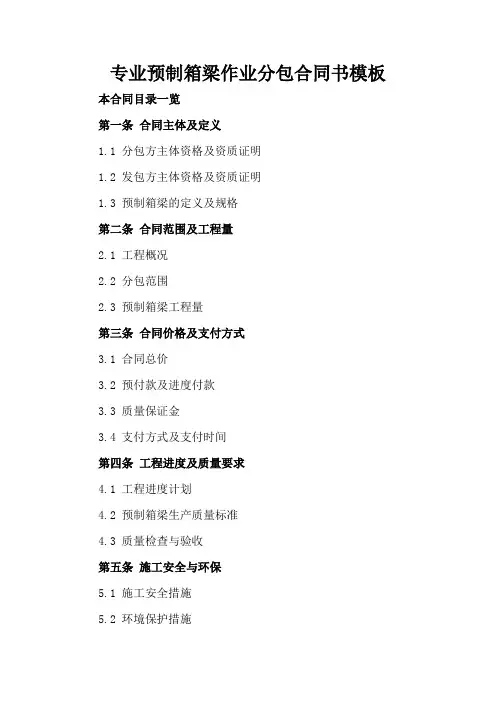 专业预制箱梁作业分包合同书模板

本合同目录一览

第一条 合同主体及定义

1.1 分包方主体资格及资质证明

1.2 发包方主体资格及资质证明

1.3 预制箱梁的定义及规格

第二条 合同范围及工程量

2.1 工程概况

2.2 分包范围

2.3 预制箱梁工程量

第三条 合同价格及支付方式

3.1 合同总价

3.2 预付款及进度付款

3.3 质量保证金

3.4 支付方式及支付时间

第四条 工程进度及质量要求

4.1 工程进度计划

4.2 预制箱梁生产质量标准

4.3 质量检查与验收

第五条 施工安全与环保

5.1 施工安全措施

5.2 环境保护措施